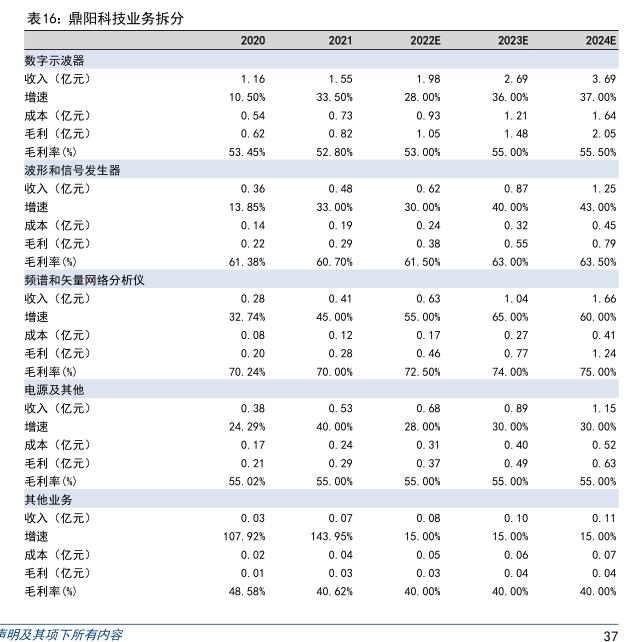 表16：鼎阳科技业务拆分

| | 2020 | 2021 | 2022E | 2023E | 2024E |
|---|---|---|---|---|---|
| 数字示波器 | | | | | |
| 收入（亿元） | 1.16 | 1.55 | 1.98 | 2.69 | 3.69 |
| 增速 | 10.50% | 33.50% | 28.00% | 36.00% | 37.00% |
| 成本（亿元） | 0.54 | 0.73 | 0.93 | 1.21 | 1.64 |
| 毛利（亿元） | 0.62 | 0.82 | 1.05 | 1.48 | 2.05 |
| 毛利率(%) | 53.45% | 52.80% | 53.00% | 55.00% | 55.50% |
| 波形和信号发生器 | | | | | |
| 收入（亿元） | 0.36 | 0.48 | 0.62 | 0.87 | 1.25 |
| 增速 | 13.85% | 33.00% | 30.00% | 40.00% | 43.00% |
| 成本（亿元） | 0.14 | 0.19 | 0.24 | 0.32 | 0.45 |
| 毛利（亿元） | 0.22 | 0.29 | 0.38 | 0.55 | 0.79 |
| 毛利率(%) | 61.38% | 60.70% | 61.50% | 63.00% | 63.50% |
| 频谱和矢量网络分析仪 | | | | | |
| 收入（亿元） | 0.28 | 0.41 | 0.63 | 1.04 | 1.66 |
| 增速 | 32.74% | 45.00% | 55.00% | 65.00% | 60.00% |
| 成本（亿元） | 0.08 | 0.12 | 0.17 | 0.27 | 0.41 |
| 毛利（亿元） | 0.20 | 0.28 | 0.46 | 0.77 | 1.24 |
| 毛利率(%) | 70.24% | 70.00% | 72.50% | 74.00% | 75.00% |
| 电源及其他 | | | | | |
| 收入（亿元） | 0.38 | 0.53 | 0.68 | 0.89 | 1.15 |
| 增速 | 24.29% | 40.00% | 28.00% | 30.00% | 30.00% |
| 成本（亿元） | 0.17 | 0.24 | 0.31 | 0.40 | 0.52 |
| 毛利（亿元） | 0.21 | 0.29 | 0.37 | 0.49 | 0.63 |
| 毛利率(%) | 55.02% | 55.00% | 55.00% | 55.00% | 55.00% |
| 其他业务 | | | | | |
| 收入（亿元） | 0.03 | 0.07 | 0.08 | 0.10 | 0.11 |
| 增速 | 107.92% | 143.95% | 15.00% | 15.00% | 15.00% |
| 成本（亿元） | 0.02 | 0.04 | 0.05 | 0.06 | 0.07 |
| 毛利（亿元） | 0.01 | 0.03 | 0.03 | 0.04 | 0.04 |
| 毛利率(%) | 48.58% | 40.62% | 40.00% | 40.00% | 40.00% |

声明及其项下所有内容

37